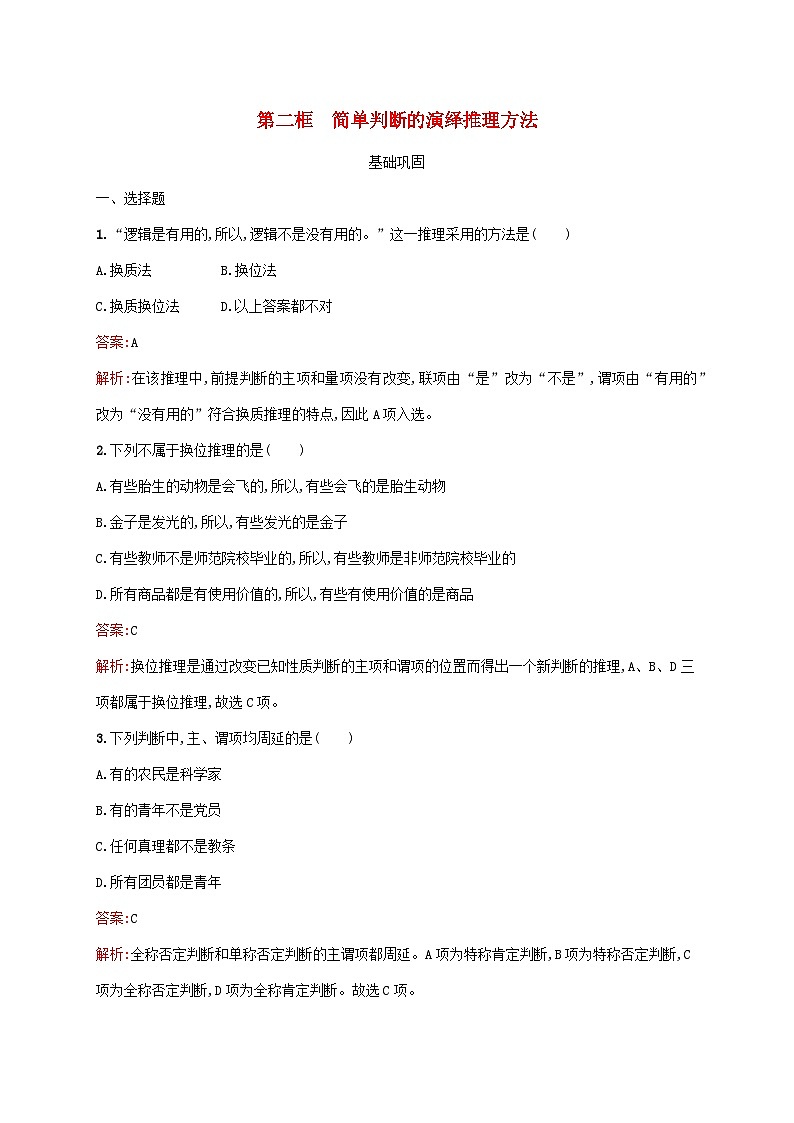 第二框　简单判断的演绎推理方法

基础巩固

一、选择题

1.“逻辑是有用的,所以,逻辑不是没有用的。”这一推理采用的方法是(　　)

A.换质法　　B.换位法

C.换质换位法　　D.以上答案都不对

答案:A

解析:在该推理中,前提判断的主项和量项没有改变,联项由“是”改为“不是”,谓项由“有用的”改为“没有用的”符合换质推理的特点,因此A项入选。

2.下列不属于换位推理的是(　　)

A.有些胎生的动物是会飞的,所以,有些会飞的是胎生动物

B.金子是发光的,所以,有些发光的是金子

C.有些教师不是师范院校毕业的,所以,有些教师是非师范院校毕业的

D.所有商品都是有使用价值的,所以,有些有使用价值的是商品

答案:C

解析:换位推理是通过改变已知性质判断的主项和谓项的位置而得出一个新判断的推理,A、B、D三项都属于换位推理,故选C项。

3.下列判断中,主、谓项均周延的是(　　)

A.有的农民是科学家

B.有的青年不是党员

C.任何真理都不是教条

D.所有团员都是青年

答案:C

解析:全称否定判断和单称否定判断的主谓项都周延。A项为特称肯定判断,B项为特称否定判断,C项为全称否定判断,D项为全称肯定判断。故选C项。